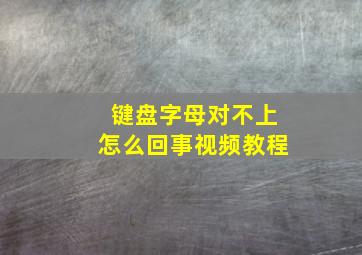 键盘字母对不上
怎么回事视频教程